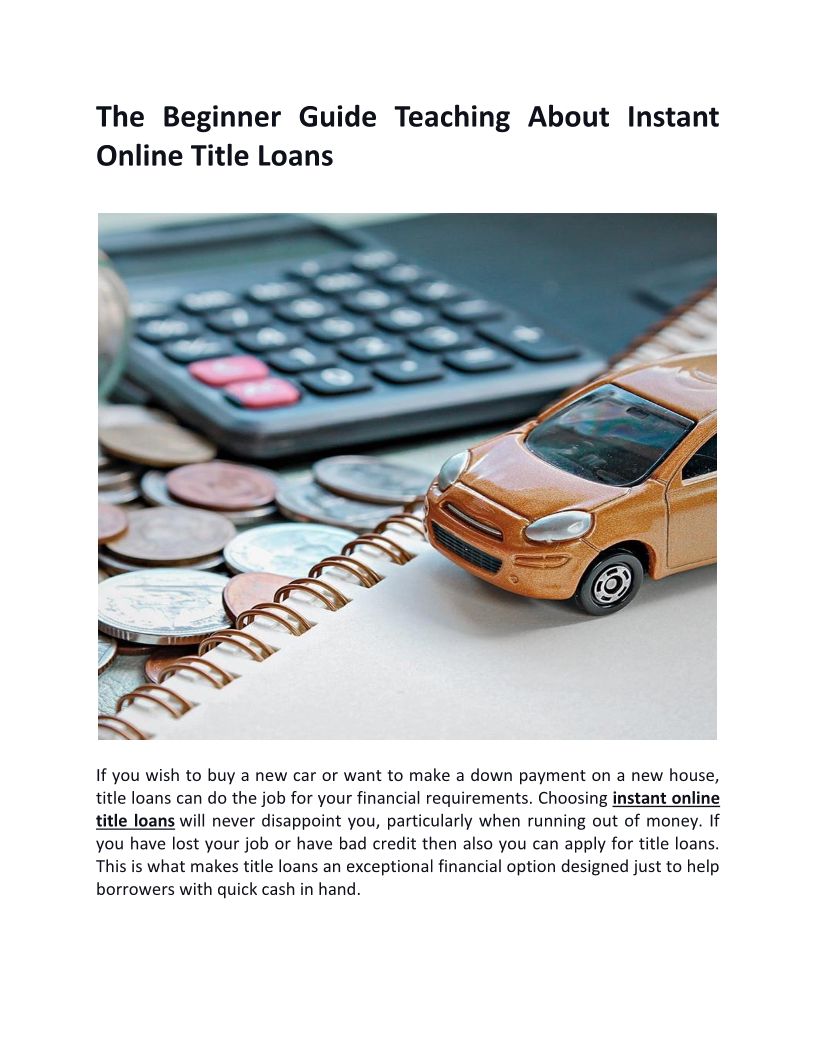 The Beginner Guide Teaching About Instant Online Title Loans

If you wish to buy a new car or want to make a down payment on a new house, title loans can do the job for your financial requirements. Choosing instant online title loans will never disappoint you, particularly when running out of money. If you have lost your job or have bad credit then also you can apply for title loans. This is what makes title loans an exceptional financial option designed just to help borrowers with quick cash in hand.